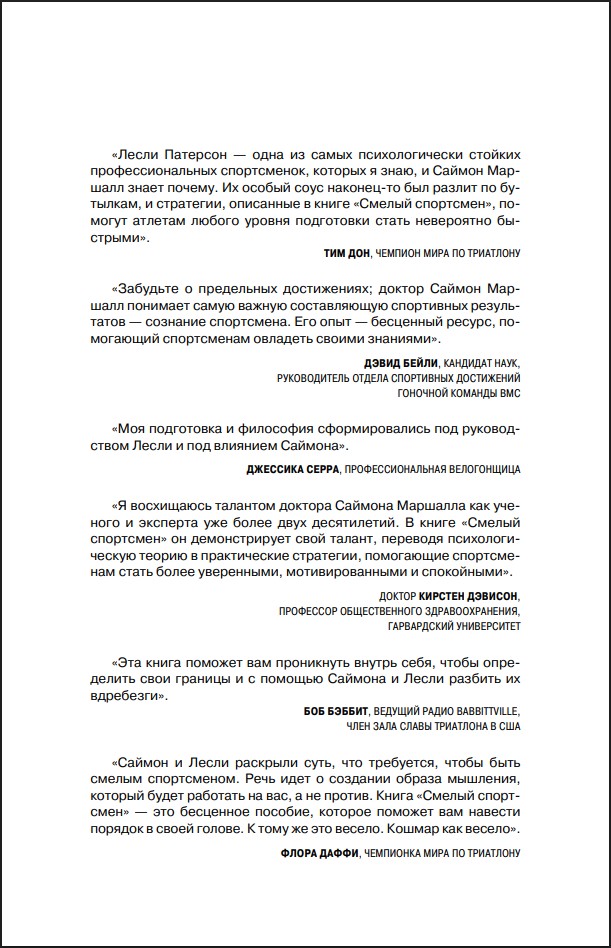 «Лесли Патерсон — одна из самых психологически стойких профессиональных спортсменок, которых я знаю, и Саймон Маршалл знает почему. Их особый соус наконец-то был разлит по бутылкам, и стратегии, описанные в книге «Смелый спортсмен», помогут атлетам любого уровня подготовки стать невероятно быстрыми».

ТИМ ДОН, ЧЕМПИОН МИРА ПО ТРИАТЛОНУ

«Забудьте о предельных достижениях; доктор Саймон Маршалл понимает самую важную составляющую спортивных результатов — сознание спортсмена. Его опыт — бесценный ресурс, помогающий спортсменам овладеть своими знаниями».

ДЭВИД БЕЙЛИ, КАНДИДАТ НАУК, РУКОВОДИТЕЛЬ ОТДЕЛА СПОРТИВНЫХ ДОСТИЖЕНИЙ ГОНОЧНОЙ КОМАНДЫ BMC

«Моя подготовка и философия сформировались под руководством Лесли и под влиянием Саймона».

ДЖЕССИКА СЕРРА, ПРОФЕССИОНАЛЬНАЯ ВЕЛОГОНЩИЦА

«Я восхищаюсь талантом доктора Саймона Маршалла как ученого и эксперта уже более двух десятилетий. В книге «Смелый спортсмен» он демонстрирует свой талант, переводя психологическую теорию в практические стратегии, помогающие спортсменам стать более уверенными, мотивированными и спокойными».

ДОКТОР КИРСТЕН ДЭВИСОН, ПРОФЕССОР ОБЩЕСТВЕННОГО ЗДРАВООХРАНЕНИЯ, ГАРВАРДСКИЙ УНИВЕРСИТЕТ

«Эта книга поможет вам проникнуть внутрь себя, чтобы определить свои границы и с помощью Саймона и Лесли разбить их вдребезги».

БОБ БЭББИТ, ВЕДУЩИЙ РАДИО BABBITTVILLE, ЧЛЕН ЗАЛА СЛАВЫ ТРИАТЛОНА В США

«Саймон и Лесли раскрыли суть, что требуется, чтобы быть смелым спортсменом. Речь идет о создании образа мышления, который будет работать на вас, а не против. Книга «Смелый спортсмен» — это бесценное пособие, которое поможет вам навести порядок в своей голове. К тому же это весело. Кошмар как весело».

ФЛОРА ДАФФИ, ЧЕМПИОНКА МИРА ПО ТРИАТЛОНУ